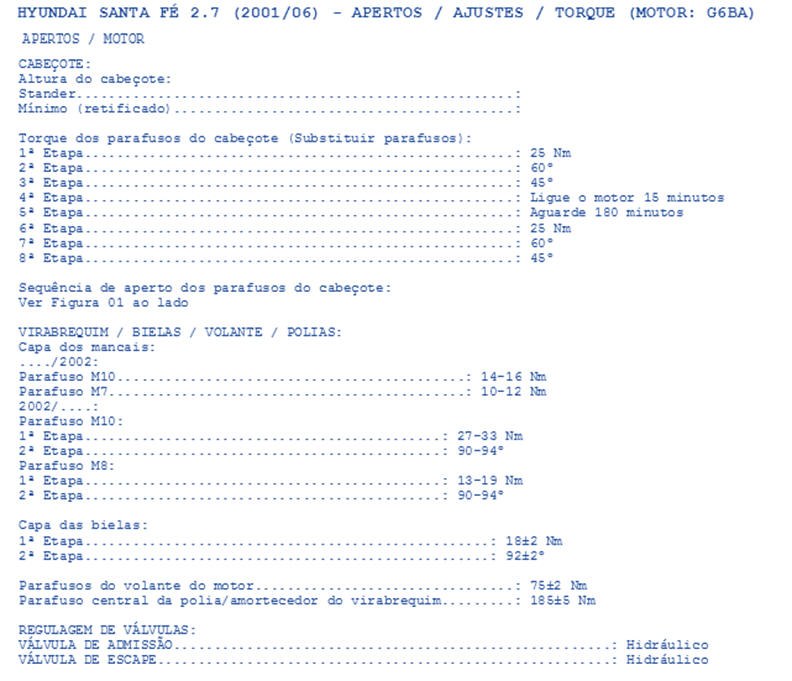 HYUNDAI SANTA FÉ 2.7 (2001/06) - APERTOS / AJUSTES / TORQUE (MOTOR: G6BA)

APERTOS / MOTOR

CABEÇOTE:
Altura do cabeçote:
Stander:
Mínimo (retificado):

Torque dos parafusos do cabeçote (Substituir parafusos):
1ª Etapa: 25 Nm
2ª Etapa: 60°
3ª Etapa: 45°
4ª Etapa: Ligue o motor 15 minutos
5ª Etapa: Aguarde 180 minutos
6ª Etapa: 25 Nm
7ª Etapa: 60°
8ª Etapa: 45°

Sequência de aperto dos parafusos do cabeçote:
Ver Figura 01 ao lado

VIRABREQUIM / BIELAS / VOLANTE / POLIAS:
Capa dos mancais:
..../2002:
Parafuso M10: 14-16 Nm
Parafuso M7: 10-12 Nm
2002/....:
Parafuso M10:
1ª Etapa: 27-33 Nm
2ª Etapa: 90-94°
Parafuso M8:
1ª Etapa: 13-19 Nm
2ª Etapa: 90-94°

Capa das bielas:
1ª Etapa: 18±2 Nm
2ª Etapa: 92±2°

Parafusos do volante do motor: 75±2 Nm
Parafuso central da polia/amortecedor do virabrequim: 185±5 Nm

REGULAGEM DE VÁLVULAS:
VÁLVULA DE ADMISSÃO: Hidráulico
VÁLVULA DE ESCAPE: Hidráulico